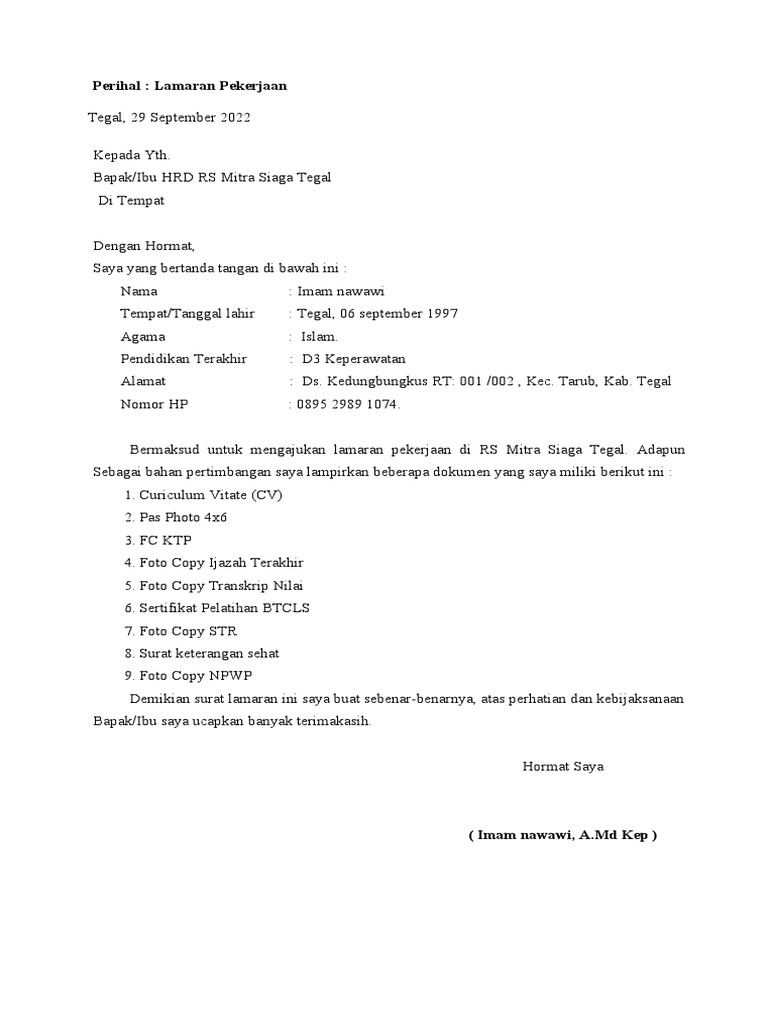 Perihal : Lamaran Pekerjaan

Tegal, 29 September 2022

Kepada Yth.
Bapak/Ibu HRD RS Mitra Siaga Tegal
Di Tempat

Dengan Hormat,
Saya yang bertanda tangan di bawah ini :
Nama : Imam nawawi
Tempat/Tanggal lahir : Tegal, 06 september 1997
Agama : Islam.
Pendidikan Terakhir : D3 Keperawatan
Alamat : Ds. Kedungbungkus RT: 001 /002 , Kec. Tarub, Kab. Tegal
Nomor HP : 0895 2989 1074.

Bermaksud untuk mengajukan lamaran pekerjaan di RS Mitra Siaga Tegal. Adapun Sebagai bahan pertimbangan saya lampirkan beberapa dokumen yang saya miliki berikut ini :
1. Curiculum Vitate (CV)
2. Pas Photo 4x6
3. FC KTP
4. Foto Copy Ijazah Terakhir
5. Foto Copy Transkrip Nilai
6. Sertifikat Pelatihan BTCLS
7. Foto Copy STR
8. Surat keterangan sehat
9. Foto Copy NPWP
Demikian surat lamaran ini saya buat sebenar-benarnya, atas perhatian dan kebijaksanaan Bapak/Ibu saya ucapkan banyak terimakasih.

Hormat Saya

( Imam nawawi, A.Md Kep )